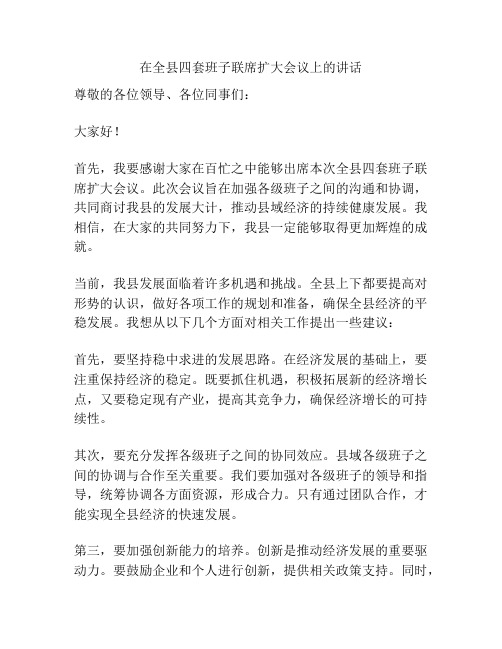 在全县四套班子联席扩大会议上的讲话

尊敬的各位领导、各位同事们：

大家好！

首先，我要感谢大家在百忙之中能够出席本次全县四套班子联席扩大会议。此次会议旨在加强各级班子之间的沟通和协调，共同商讨我县的发展大计，推动县域经济的持续健康发展。我相信，在大家的共同努力下，我县一定能够取得更加辉煌的成就。

当前，我县发展面临着许多机遇和挑战。全县上下都要提高对形势的认识，做好各项工作的规划和准备，确保全县经济的平稳发展。我想从以下几个方面对相关工作提出一些建议：

首先，要坚持稳中求进的发展思路。在经济发展的基础上，要注重保持经济的稳定。既要抓住机遇，积极拓展新的经济增长点，又要稳定现有产业，提高其竞争力，确保经济增长的可持续性。

其次，要充分发挥各级班子之间的协同效应。县域各级班子之间的协调与合作至关重要。我们要加强对各级班子的领导和指导，统筹协调各方面资源，形成合力。只有通过团队合作，才能实现全县经济的快速发展。

第三，要加强创新能力的培养。创新是推动经济发展的重要驱动力。要鼓励企业和个人进行创新，提供相关政策支持。同时，